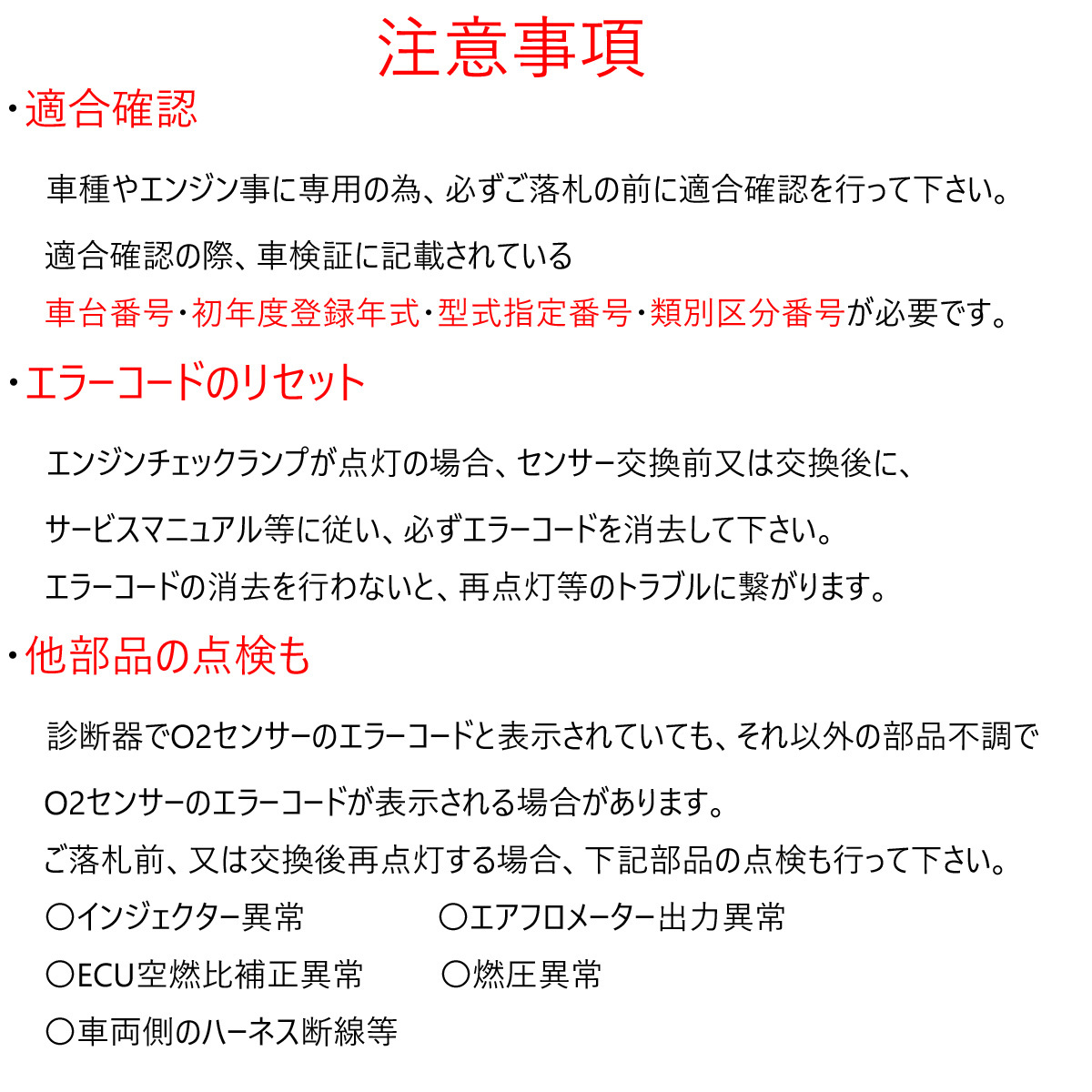 注意事項

・適合確認

車種やエンジン事に専用の為、必ずご落札の前に適合確認を行って下さい。

適合確認の際、車検証に記載されている

車台番号・初年度登録年式・型式指定番号・類別区分番号が必要です。

・エラーコードのリセット

エンジンチェックランプが点灯の場合、センサー交換前又は交換後に、

サービスマニュアル等に従い、必ずエラーコードを消去して下さい。

エラーコードの消去を行わないと、再点灯等のトラブルに繋がります。

・他部品の点検も

診断器でO2センサーのエラーコードと表示されていても、それ以外の部品不調で

O2センサーのエラーコードが表示される場合があります。

ご落札前、又は交換後再点灯する場合、下記部品の点検も行って下さい。

〇インジェクター異常　〇エアフロメーター出力異常

〇ECU空燃比補正異常　〇燃圧異常

〇車両側のハーネス断線等